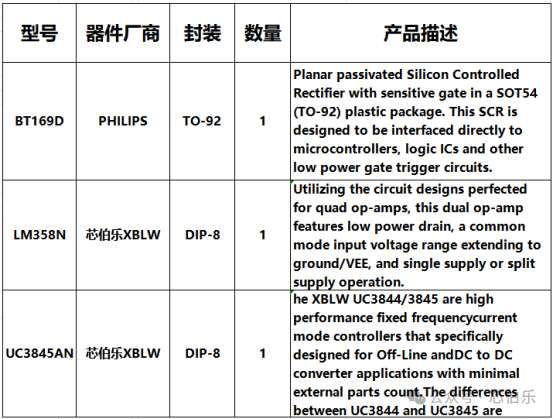 | 型号 | 器件厂商 | 封装 | 数量 | 产品描述 |
|---|---|---|---|---|
| BT169D | PHILIPS | TO-92 | 1 | Planar passivated Silicon Controlled Rectifier with sensitive gate in a SOT54 (TO-92) plastic package. This SCR is designed to be interfaced directly to microcontrollers, logic ICs and other low power gate trigger circuits. |
| LM358N | 芯伯乐XBLW | DIP-8 | 1 | Utilizing the circuit designs perfected for quad op-amps, this dual op-amp features low power drain, a common mode input voltage range extending to ground/VEE, and single supply or split supply operation. |
| UC3845AN | 芯伯乐XBLW | DIP-8 | 1 | he XBLW UC3844/3845 are high performance fixed frequencycurrent mode controllers that specifically designed for Off-Line andDC to DC converter applications with minimal external parts count.The differences between UC3844 and UC3845 are |

公众号 · 芯伯乐